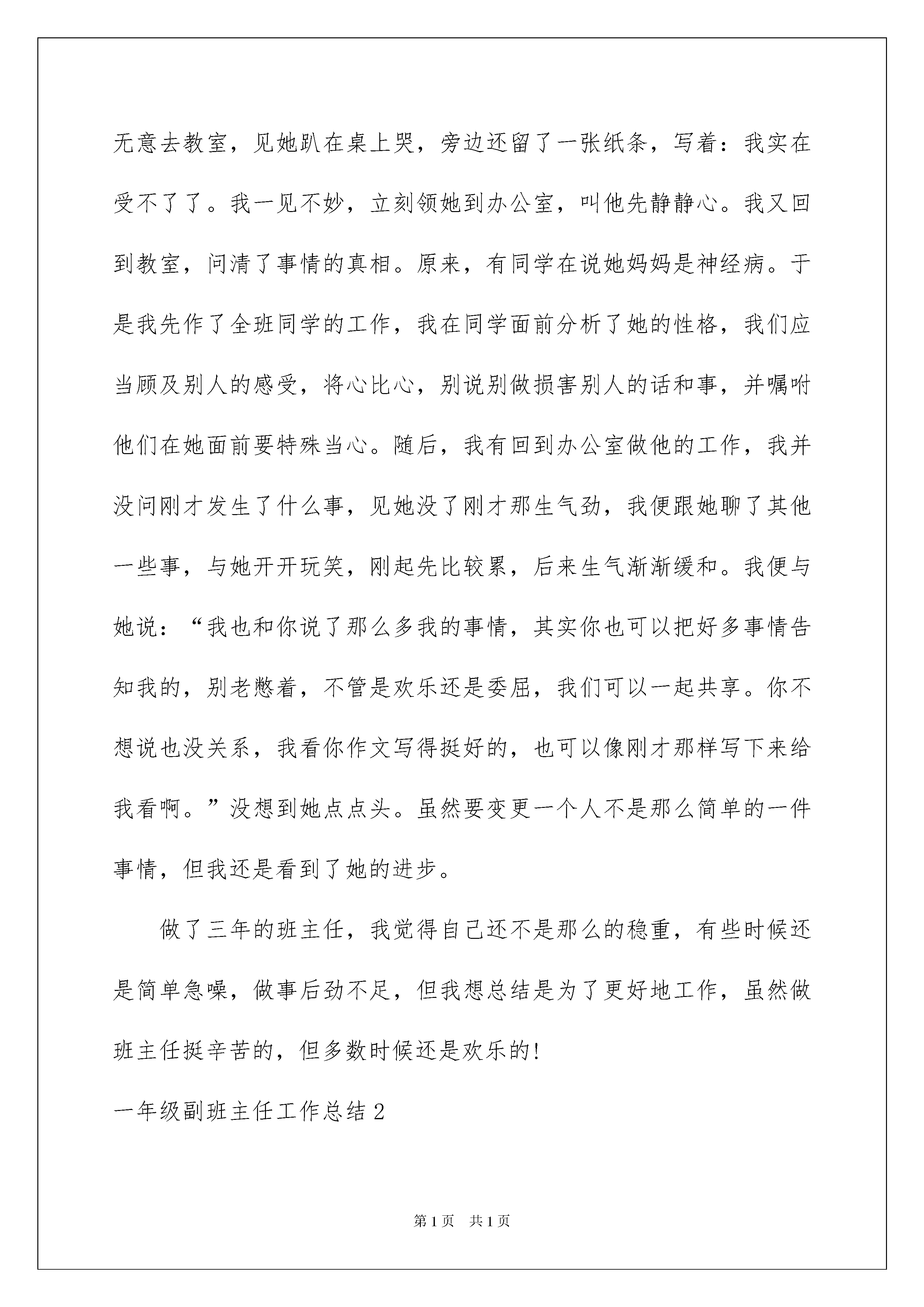 无意去教室，见她趴在桌上哭，旁边还留了一张纸条，写着：我实在受不了了。我一见不妙，立刻领她到办公室，叫他先静静心。我又回到教室，问清了事情的真相。原来，有同学在说她妈妈是神经病。于是我先作了全班同学的工作，我在同学面前分析了她的性格，我们应当顾及别人的感受，将心比心，别说别做损害别人的话和事，并嘱咐他们在她面前要特殊当心。随后，我有回到办公室做他的工作，我并没问刚才发生了什么事，见她没了刚才那生气劲，我便跟她聊了其他一些事，与她开开玩笑，刚起先比较累，后来生气渐渐缓和。我便与她说：“我也和你说了那么多我的事情，其实你也可以把好多事情告知我的，别老憋着，不管是欢乐还是委屈，我们可以一起共享。你不想说也没关系，我看你作文写得挺好的，也可以像刚才那样写下来给我看啊。”没想到她点点头。虽然要变更一个人不是那么简单的一件事情，但我还是看到了她的进步。

做了三年的班主任，我觉得自己还不是那么的稳重，有些时候还是简单急噪，做事后劲不足，但我想总结是为了更好地工作，虽然做班主任挺辛苦的，但多数时候还是欢乐的!

一年级副班主任工作总结2

第1页 共1页